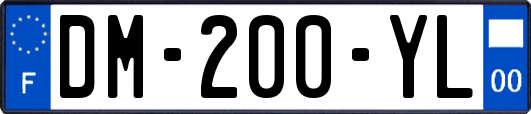 F
DM-200-YL
00